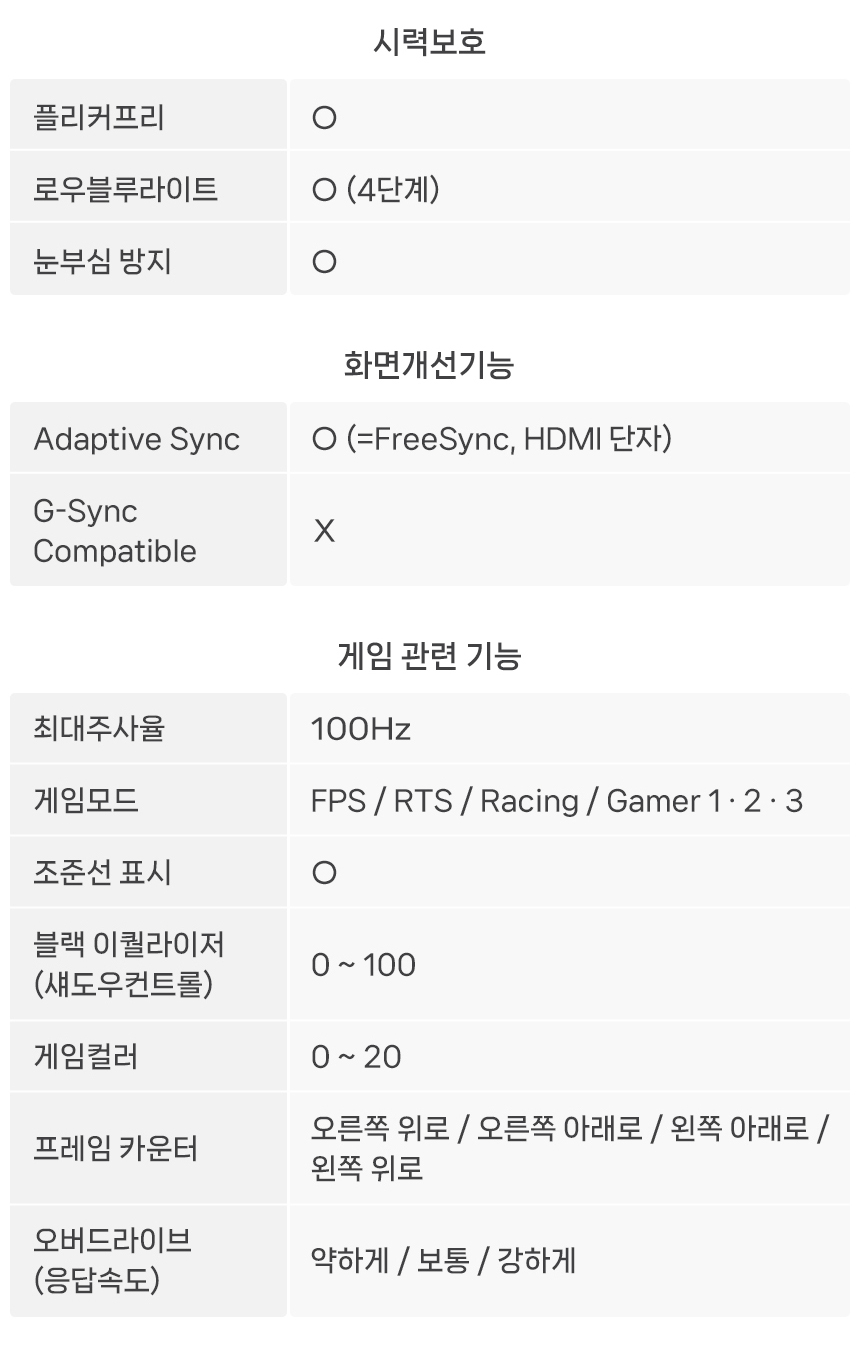 시력보호

| 플리커프리 | O |
|---|---|
| 로우블루라이트 | O (4단계) |
| 눈부심 방지 | O |

화면개선기능

| Adaptive Sync | O (=FreeSync, HDMI 단자) |
|---|---|
| G-Sync Compatible | X |

게임 관련 기능

| 최대주사율 | 100Hz |
|---|---|
| 게임모드 | FPS / RTS / Racing / Gamer 1 · 2 · 3 |
| 조준선 표시 | O |
| 블랙 이퀄라이저 (섀도우컨트롤) | 0 ~ 100 |
| 게임컬러 | 0 ~ 20 |
| 프레임 카운터 | 오른쪽 위로 / 오른쪽 아래로 / 왼쪽 아래로 / 왼쪽 위로 |
| 오버드라이브 (응답속도) | 약하게 / 보통 / 강하게 |